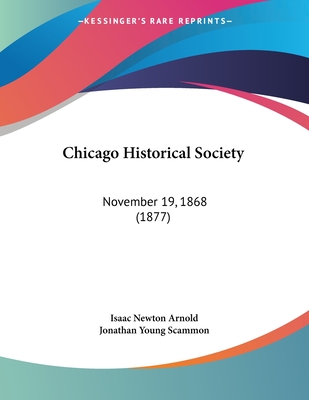 —KESSINGER'S RARE REPRINTS—

Chicago Historical Society

November 19, 1868
(1877)

Isaac Newton Arnold
Jonathan Young Scammon